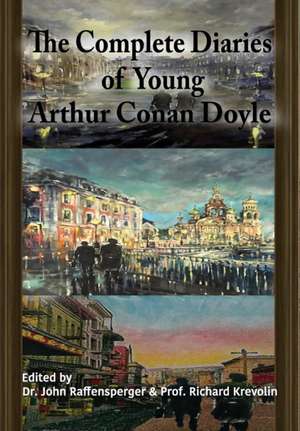 The Complete Diaries of Young Arthur Conan Doyle

Edited by
Dr. John Raffensperger & Prof. Richard Krevolin